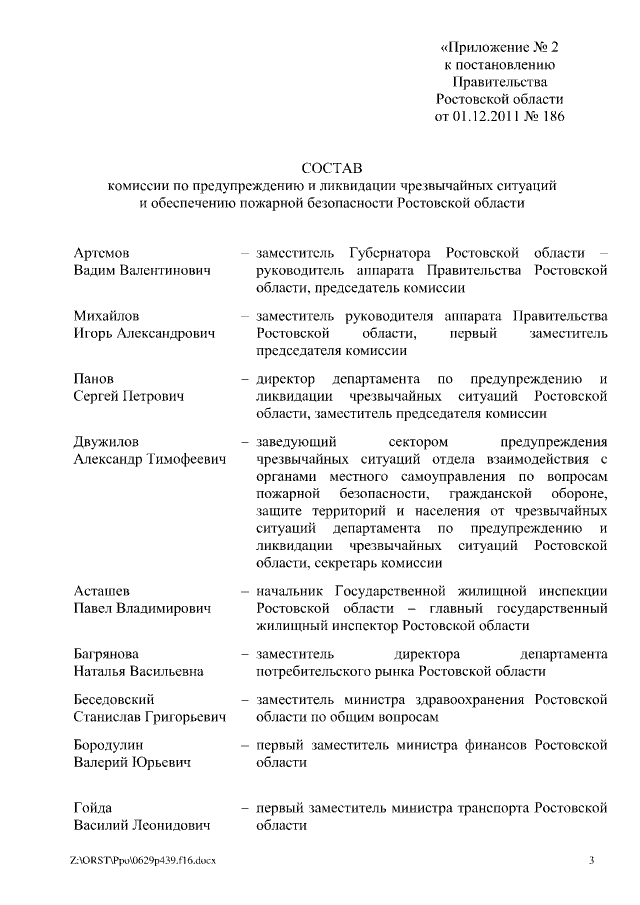 «Приложение № 2
к постановлению
Правительства
Ростовской области
от 01.12.2011 № 186

СОСТАВ
комиссии по предупреждению и ликвидации чрезвычайных ситуаций
и обеспечению пожарной безопасности Ростовской области

Артемов
Вадим Валентинович – заместитель Губернатора Ростовской области – руководитель аппарата Правительства Ростовской области, председатель комиссии

Михайлов
Игорь Александрович – заместитель руководителя аппарата Правительства Ростовской области, первый заместитель председателя комиссии

Панов
Сергей Петрович – директор департамента по предупреждению и ликвидации чрезвычайных ситуаций Ростовской области, заместитель председателя комиссии

Двужилов
Александр Тимофеевич – заведующий сектором предупреждения чрезвычайных ситуаций отдела взаимодействия с органами местного самоуправления по вопросам пожарной безопасности, гражданской обороне, защите территорий и населения от чрезвычайных ситуаций департамента по предупреждению и ликвидации чрезвычайных ситуаций Ростовской области, секретарь комиссии

Асташев
Павел Владимирович – начальник Государственной жилищной инспекции Ростовской области – главный государственный жилищный инспектор Ростовской области

Багрянова
Наталья Васильевна – заместитель директора департамента потребительского рынка Ростовской области

Беседовский
Станислав Григорьевич – заместитель министра здравоохранения Ростовской области по общим вопросам

Бородулин
Валерий Юрьевич – первый заместитель министра финансов Ростовской области

Гойда
Василий Леонидович – первый заместитель министра транспорта Ростовской области

Z:\ORST\Ppo\0629p439.f16.docx 3